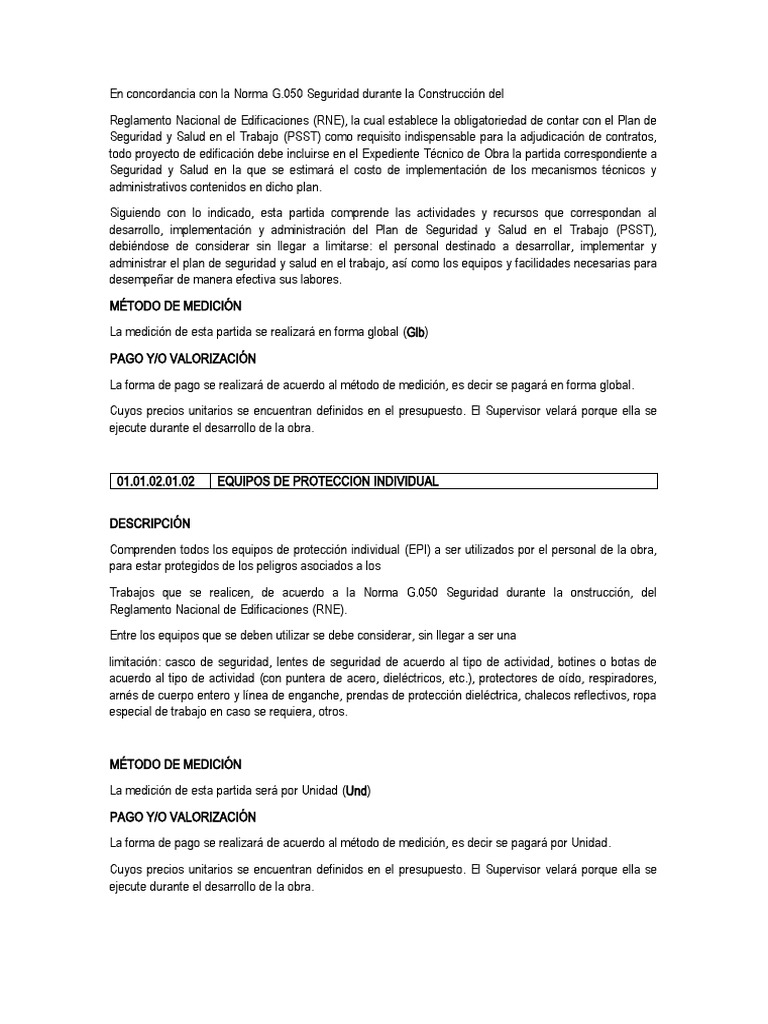 En concordancia con la Norma G.050 Seguridad durante la Construcción del

Reglamento Nacional de Edificaciones (RNE), la cual establece la obligatoriedad de contar con el Plan de Seguridad y Salud en el Trabajo (PSST) como requisito indispensable para la adjudicación de contratos, todo proyecto de edificación debe incluirse en el Expediente Técnico de Obra la partida correspondiente a Seguridad y Salud en la que se estimará el costo de implementación de los mecanismos técnicos y administrativos contenidos en dicho plan.

Siguiendo con lo indicado, esta partida comprende las actividades y recursos que correspondan al desarrollo, implementación y administración del Plan de Seguridad y Salud en el Trabajo (PSST), debiéndose de considerar sin llegar a limitarse: el personal destinado a desarrollar, implementar y administrar el plan de seguridad y salud en el trabajo, así como los equipos y facilidades necesarias para desempeñar de manera efectiva sus labores.

MÉTODO DE MEDICIÓN

La medición de esta partida se realizará en forma global (Glb)

PAGO Y/O VALORIZACIÓN

La forma de pago se realizará de acuerdo al método de medición, es decir se pagará en forma global.

Cuyos precios unitarios se encuentran definidos en el presupuesto. El Supervisor velará porque ella se ejecute durante el desarrollo de la obra.

| 01.01.02.01.02 | EQUIPOS DE PROTECCION INDIVIDUAL |
|---|---|

DESCRIPCIÓN

Comprenden todos los equipos de protección individual (EPI) a ser utilizados por el personal de la obra, para estar protegidos de los peligros asociados a los

Trabajos que se realicen, de acuerdo a la Norma G.050 Seguridad durante la onstrucción, del Reglamento Nacional de Edificaciones (RNE).

Entre los equipos que se deben utilizar se debe considerar, sin llegar a ser una

limitación: casco de seguridad, lentes de seguridad de acuerdo al tipo de actividad, botines o botas de acuerdo al tipo de actividad (con puntera de acero, dieléctricos, etc.), protectores de oído, respiradores, arnés de cuerpo entero y línea de enganche, prendas de protección dieléctrica, chalecos reflectivos, ropa especial de trabajo en caso se requiera, otros.

MÉTODO DE MEDICIÓN

La medición de esta partida será por Unidad (Und)

PAGO Y/O VALORIZACIÓN

La forma de pago se realizará de acuerdo al método de medición, es decir se pagará por Unidad.

Cuyos precios unitarios se encuentran definidos en el presupuesto. El Supervisor velará porque ella se ejecute durante el desarrollo de la obra.